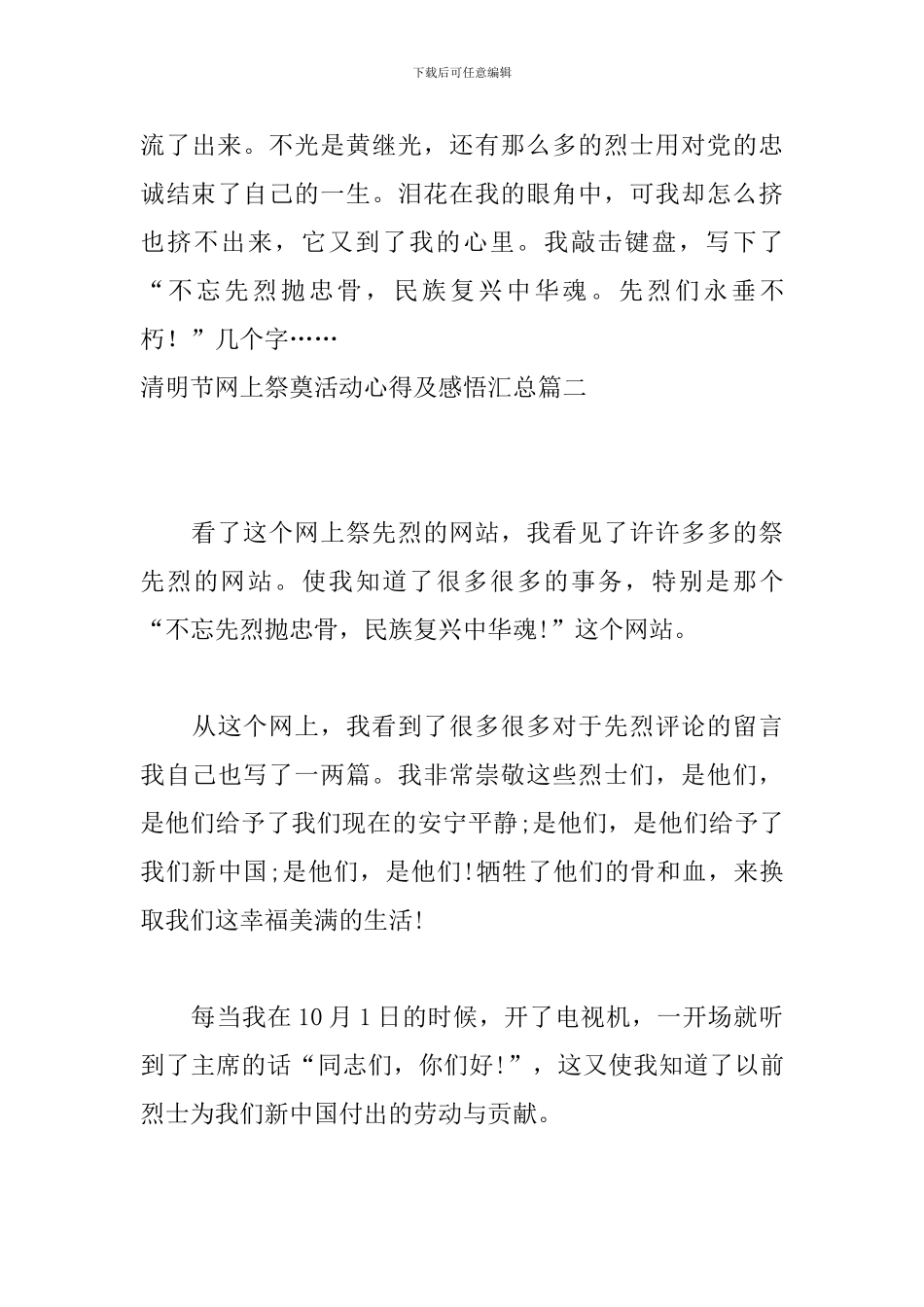 下载后可任意编辑

流了出来。不光是黄继光，还有那么多的烈士用对党的忠诚结束了自己的一生。泪花在我的眼角中，可我却怎么挤也挤不出来，它又到了我的心里。我敲击键盘，写下了“不忘先烈抛忠骨，民族复兴中华魂。先烈们永垂不朽！”几个字……

清明节网上祭奠活动心得及感悟汇总篇二

看了这个网上祭先烈的网站，我看见了许许多多的祭先烈的网站。使我知道了很多很多的事务，特别是那个“不忘先烈抛忠骨，民族复兴中华魂!”这个网站。

从这个网上，我看到了很多很多对于先烈评论的留言我自己也写了一两篇。我非常崇敬这些烈士们，是他们，是他们给予了我们现在的安宁平静;是他们，是他们给予了我们新中国;是他们，是他们!牺牲了他们的骨和血，来换取我们这幸福美满的生活!

每当我在 10 月 1 日的时候，开了电视机，一开场就听到了主席的话“同志们，你们好!”，这又使我知道了以前烈士为我们新中国付出的劳动与贡献。